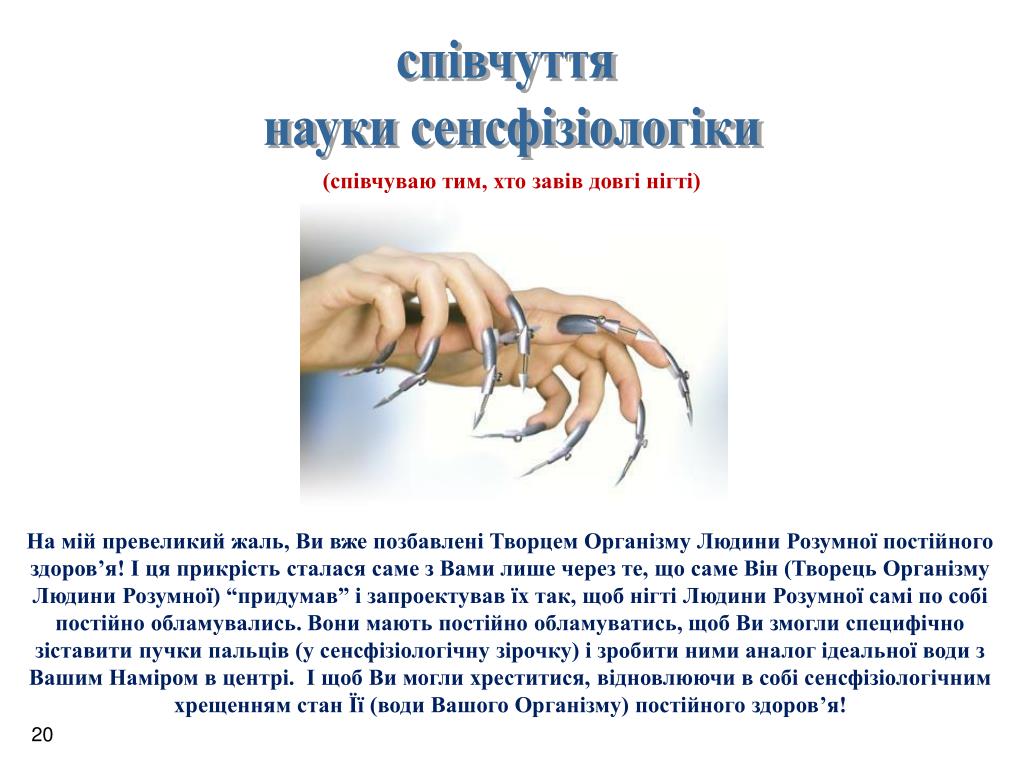 співчуття
науки сенсфізіологіки

(співчуваю тим, хто завів довгі нігті)

На мій превеликий жаль, Ви вже позбавлені Творцем Організму Людини Розумної постійного здоров’я! І ця прикрість сталася саме з Вами лише через те, що саме Він (Творець Організму Людини Розумної) “придумав” і запроектував їх так, щоб нігті Людини Розумної самі по собі постійно обламувались. Вони мають постійно обламуватись, щоб Ви змогли специфічно зіставити пучки пальців (у сенсфізіологічну зірочку) і зробити ними аналог ідеальної води з Вашим Наміром в центрі. І щоб Ви могли хреститися, відновлюючи в собі сенсфізіологічним хрещенням стан Її (води Вашого Організму) постійного здоров’я!

20